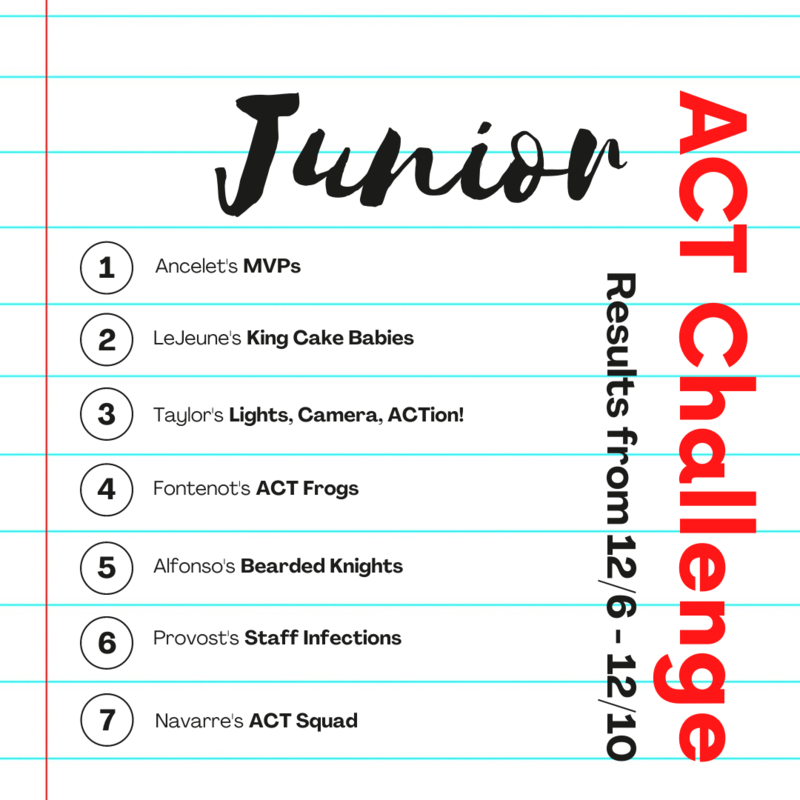 Junior

ACT Challenge

Results from 12/6 - 12/10

1 Ancelet's MVPs

2 LeJeune's King Cake Babies

3 Taylor's Lights, Camera, ACTion!

4 Fontenot's ACT Frogs

5 Alfonso's Bearded Knights

6 Provost's Staff Infections

7 Navarre's ACT Squad